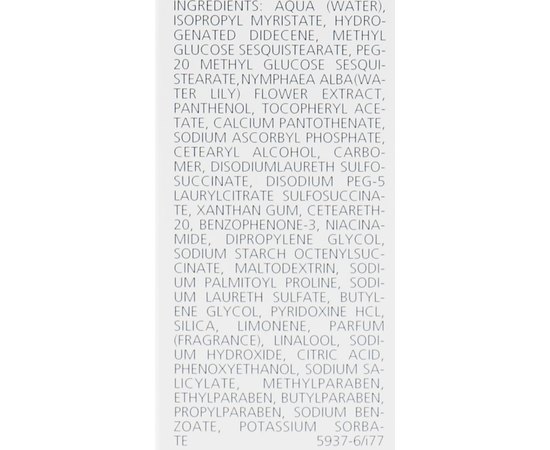 INGREDIENTS: AQUA (WATER), ISOPROPYL MYRISTATE, HYDROGENATED DIDECENE, METHYL GLUCOSE SESQUISTEARATE, PEG-20 METHYL GLUCOSE SESQUISTEARATE,NYMPHAEA ALBA(WATER LILY) FLOWER EXTRACT, PANTHENOL, TOCOPHERYL ACETATE, CALCIUM PANTOTHENATE, SODIUM ASCORBYL PHOSPHATE, CETEARYL ALCOHOL, CARBOMER, DISODIUMLAURETH SULFOSUCCINATE, DISODIUM PEG-5 LAURYLCITRATE SULFOSUCCINATE, XANTHAN GUM, CETEARETH-20, BENZOPHENONE-3, NIACINAMIDE, DIPROPYLENE GLYCOL, SODIUM STARCH OCTENYLSUCCINATE, MALTODEXTRIN, SODIUM PALMITOYL PROLINE, SODIUM LAURETH SULFATE, BUTYLENE GLYCOL, PYRIDOXINE HCL, SILICA, LIMONENE, PARFUM (FRAGRANCE), LINALOOL, SODIUM HYDROXIDE, CITRIC ACID, PHENOXYETHANOL, SODIUM SALICYLATE, METHYLPARABEN, ETHYLPARABEN, BUTYLPARABEN, PROPYLPARABEN, SODIUM BENZOATE, POTASSIUM SORBATE 5937-6/i77